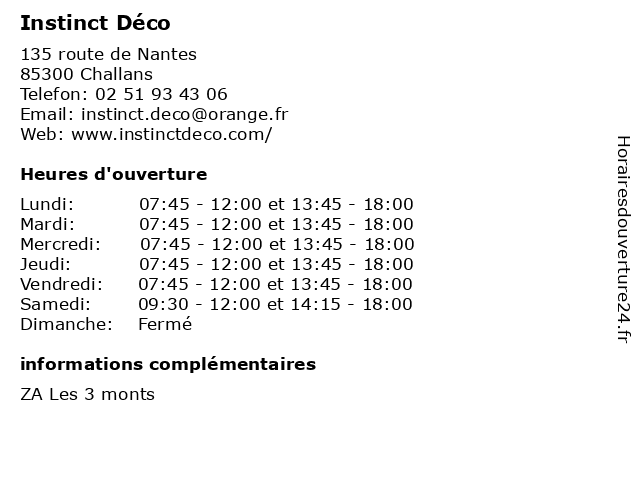 Instinct Déco

135 route de Nantes
85300 Challans
Telefon: 02 51 93 43 06
Email: instinct.deco@orange.fr
Web: www.instinctdeco.com/

Heures d'ouverture

| | |
|---|---|
| Lundi: | 07:45 - 12:00 et 13:45 - 18:00 |
| Mardi: | 07:45 - 12:00 et 13:45 - 18:00 |
| Mercredi: | 07:45 - 12:00 et 13:45 - 18:00 |
| Jeudi: | 07:45 - 12:00 et 13:45 - 18:00 |
| Vendredi: | 07:45 - 12:00 et 13:45 - 18:00 |
| Samedi: | 09:30 - 12:00 et 14:15 - 18:00 |
| Dimanche: | Fermé |

informations complémentaires

ZA Les 3 monts

Horairesdouverture24.fr